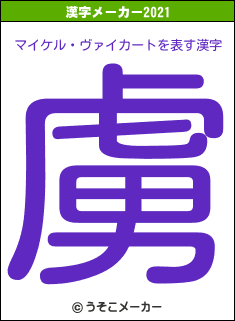 漢字メーカー2021

マイケル・ヴァイカートを表す漢字

虜

© うそこメーカー